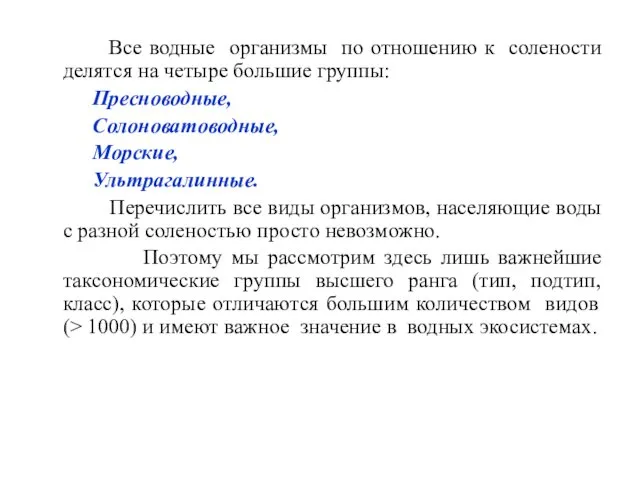 Все водные организмы по отношению к солености делятся на четыре большие группы:

Пресноводные,

Солоноватоводные,

Морские,

Ультрагалинные.

Перечислить все виды организмов, населяющие воды с разной соленостью просто невозможно.

Поэтому мы рассмотрим здесь лишь важнейшие таксономические группы высшего ранга (тип, подтип, класс), которые отличаются большим количеством видов (> 1000) и имеют важное значение в водных экосистемах.